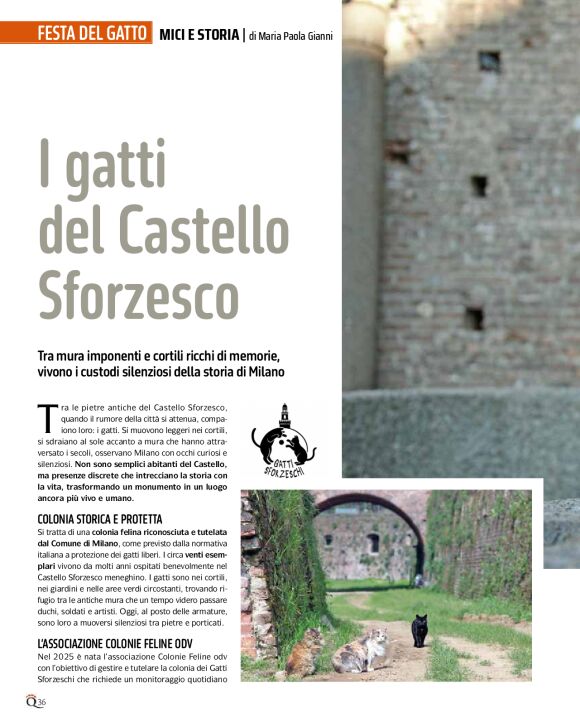 FESTA DEL GATTO MICI E STORIA | di Maria Paola Gianni

I gatti del Castello Sforzesco

Tra mura imponenti e cortili ricchi di memorie, vivono i custodi silenziosi della storia di Milano

Tra le pietre antiche del Castello Sforzesco, quando il rumore della città si attenua, compaiono loro: i gatti. Si muovono leggeri nei cortili, si sdraiano al sole accanto a mura che hanno attraversato i secoli, osservano Milano con occhi curiosi e silenziosi. Non sono semplici abitanti del Castello, ma presenze discrete che intrecciano la storia con la vita, trasformando un monumento in un luogo ancora più vivo e umano.

GATTI SFORZESCHI

COLONIA STORICA E PROTETTA
Si tratta di una colonia felina riconosciuta e tutelata dal Comune di Milano, come previsto dalla normativa italiana a protezione dei gatti liberi. I circa venti esemplari vivono da molti anni ospitati benevolmente nel Castello Sforzesco meneghino. I gatti sono nei cortili, nei giardini e nelle aree verdi circostanti, trovando rifugio tra le antiche mura che un tempo videro passare duchi, soldati e artisti. Oggi, al posto delle armature, sono loro a muoversi silenziosi tra pietre e porticati.

L'ASSOCIAZIONE COLONIE FELINE ODV
Nel 2025 è nata l'associazione Colonie Feline odv con l'obiettivo di gestire e tutelare la colonia dei Gatti Sforzeschi che richiede un monitoraggio quotidiano

Q 36